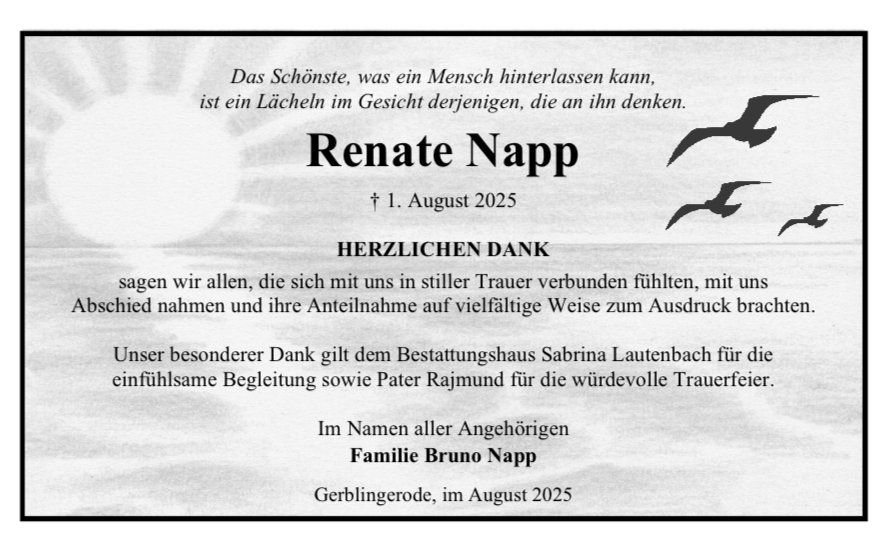 Das Schönste, was ein Mensch hinterlassen kann, ist ein Lächeln im Gesicht derjenigen, die an ihn denken.

Renate Napp

† 1. August 2025

HERZLICHEN DANK

sagen wir allen, die sich mit uns in stiller Trauer verbunden fühlten, mit uns Abschied nahmen und ihre Anteilnahme auf vielfältige Weise zum Ausdruck brachten.

Unser besonderer Dank gilt dem Bestattungshaus Sabrina Lautenbach für die einfühlsame Begleitung sowie Pater Rajmund für die würdevolle Trauerfeier.

Im Namen aller Angehörigen
Familie Bruno Napp

Gerblingerode, im August 2025